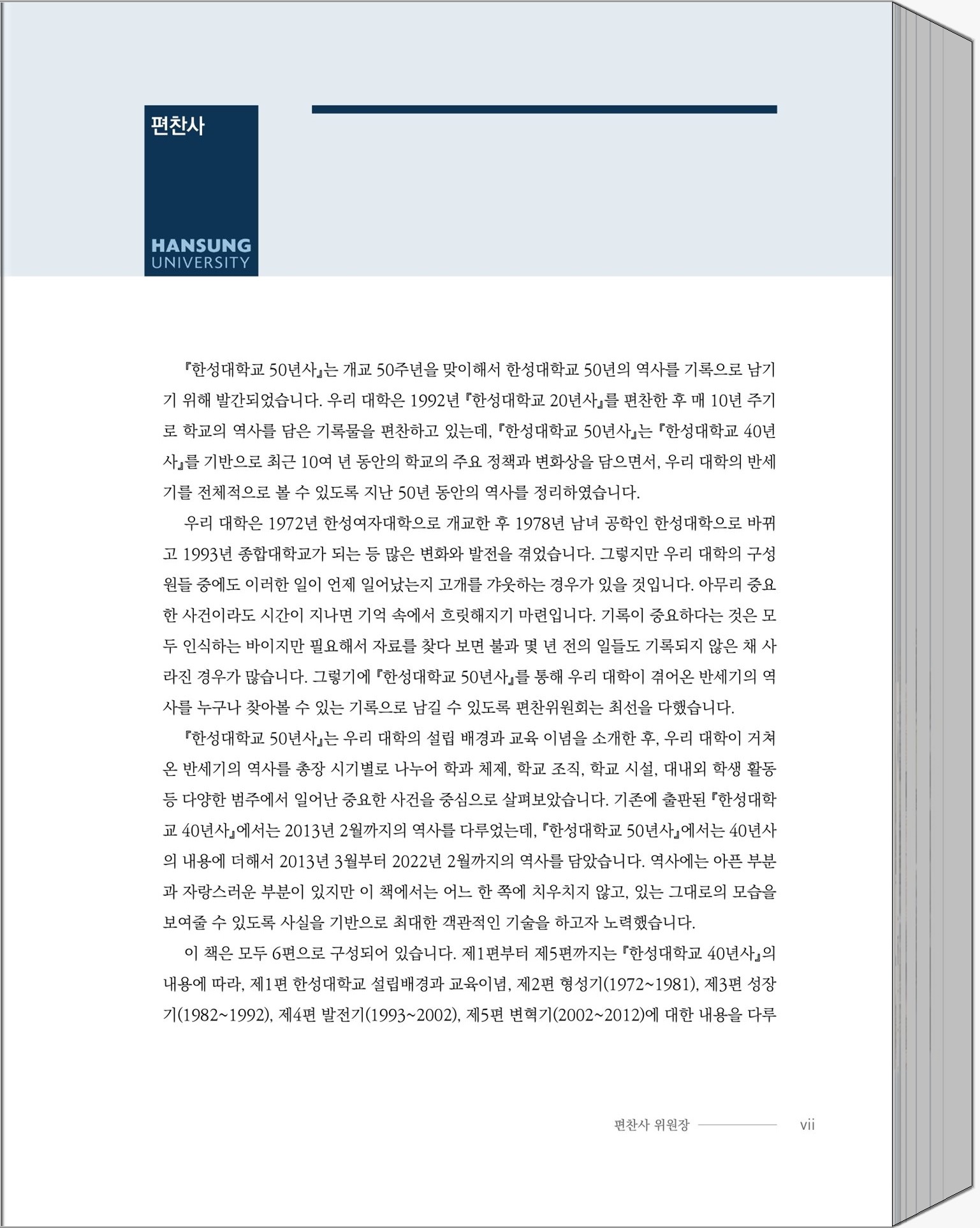 편찬사

HANSUNG UNIVERSITY

『한성대학교 50년사』는 개교 50주년을 맞이해서 한성대학교 50년의 역사를 기록으로 남기기 위해 발간되었습니다. 우리 대학은 1992년 『한성대학교 20년사』를 편찬한 후 매 10년 주기로 학교의 역사를 담은 기록물을 편찬하고 있는데, 『한성대학교 50년사』는 『한성대학교 40년사』를 기반으로 최근 10여 년 동안의 학교의 주요 정책과 변화상을 담으면서, 우리 대학의 반세기를 전체적으로 볼 수 있도록 지난 50년 동안의 역사를 정리하였습니다.

우리 대학은 1972년 한성여자대학으로 개교한 후 1978년 남녀 공학인 한성대학으로 바뀌고 1993년 종합대학교가 되는 등 많은 변화와 발전을 겪었습니다. 그렇지만 우리 대학의 구성원들 중에도 이러한 일이 언제 일어났는지 고개를 갸웃하는 경우가 있을 것입니다. 아무리 중요한 사건이라도 시간이 지나면 기억 속에서 흐릿해지기 마련입니다. 기록이 중요하다는 것은 모두 인식하는 바이지만 필요해서 자료를 찾다 보면 불과 몇 년 전의 일들도 기록되지 않은 채 사라진 경우가 많습니다. 그렇기에 『한성대학교 50년사』를 통해 우리 대학이 겪어온 반세기의 역사를 누구나 찾아볼 수 있는 기록으로 남길 수 있도록 편찬위원회는 최선을 다했습니다.

『한성대학교 50년사』는 우리 대학의 설립 배경과 교육 이념을 소개한 후, 우리 대학이 거쳐온 반세기의 역사를 총장 시기별로 나누어 학과 체제, 학교 조직, 학교 시설, 대내외 학생 활동 등 다양한 범주에서 일어난 중요한 사건을 중심으로 살펴보았습니다. 기존에 출판된 『한성대학교 40년사』에서는 2013년 2월까지의 역사를 다루었는데, 『한성대학교 50년사』에서는 40년사의 내용에 더해서 2013년 3월부터 2022년 2월까지의 역사를 담았습니다. 역사에는 아픈 부분과 자랑스러운 부분이 있지만 이 책에서는 어느 한 쪽에 치우치지 않고, 있는 그대로의 모습을 보여줄 수 있도록 사실을 기반으로 최대한 객관적인 기술을 하고자 노력했습니다.

이 책은 모두 6편으로 구성되어 있습니다. 제1편부터 제5편까지는 『한성대학교 40년사』의 내용에 따라, 제1편 한성대학교 설립배경과 교육이념, 제2편 형성기(1972~1981), 제3편 성장기(1982~1992), 제4편 발전기(1993~2002), 제5편 변혁기(2002~2012)에 대한 내용을 다루

편찬사 위원장 vii